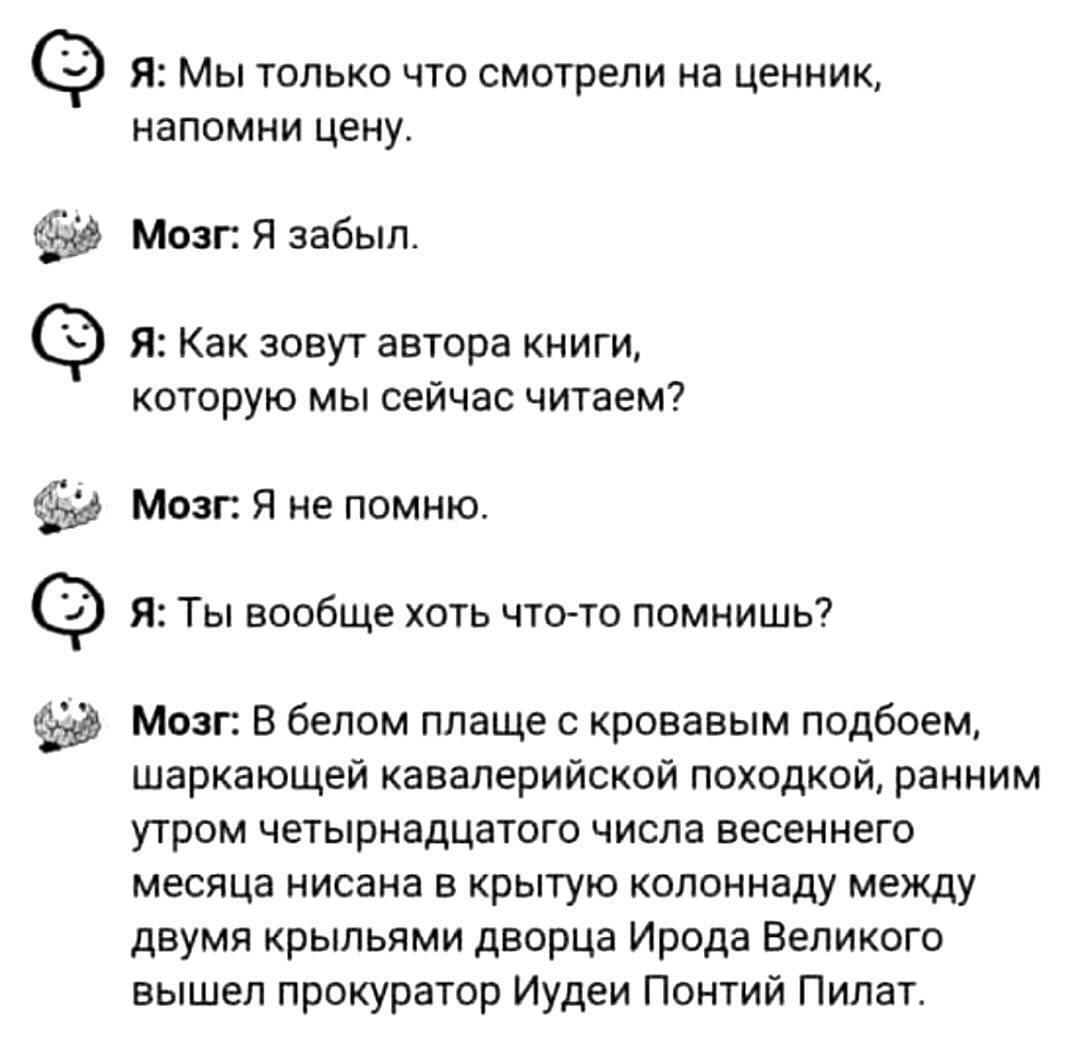 Я: Мы только что смотрели на ценник, напомни цену.

Мозг: Я забыл.

Я: Как зовут автора книги, которую мы сейчас читаем?

Мозг: Я не помню.

Я: Ты вообще хоть что-то помнишь?

Мозг: В белом плаще с кровавым подбоем, шаркающей кавалерийской походкой, ранним утром четырнадцатого числа весеннего месяца нисана в крытую колоннаду между двумя крыльями дворца Ирода Великого вышел прокуратор Иудеи Понтий Пилат.